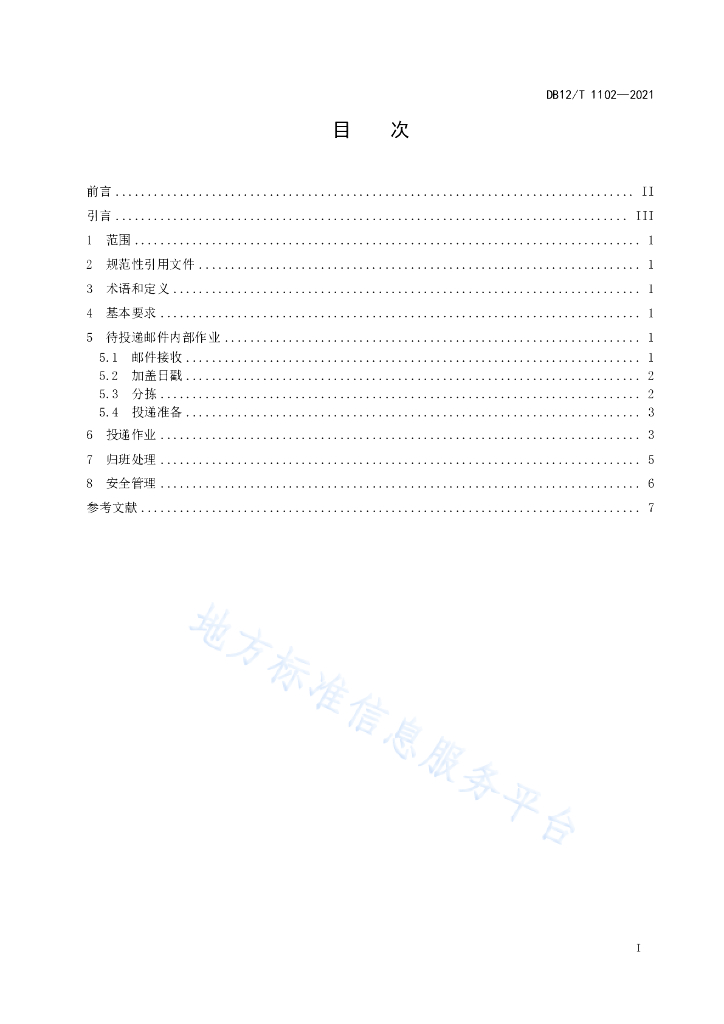 DB12/T 1102—2021

目　次

前言 .......... II
引言 .......... III
1　范围 .......... 1
2　规范性引用文件 .......... 1
3　术语和定义 .......... 1
4　基本要求 .......... 1
5　待投递邮件内部作业 .......... 1
5.1　邮件接收 .......... 1
5.2　加盖日戳 .......... 2
5.3　分拣 .......... 2
5.4　投递准备 .......... 3
6　投递作业 .......... 3
7　归班处理 .......... 5
8　安全管理 .......... 6
参考文献 .......... 7

地方标准信息服务平台

I